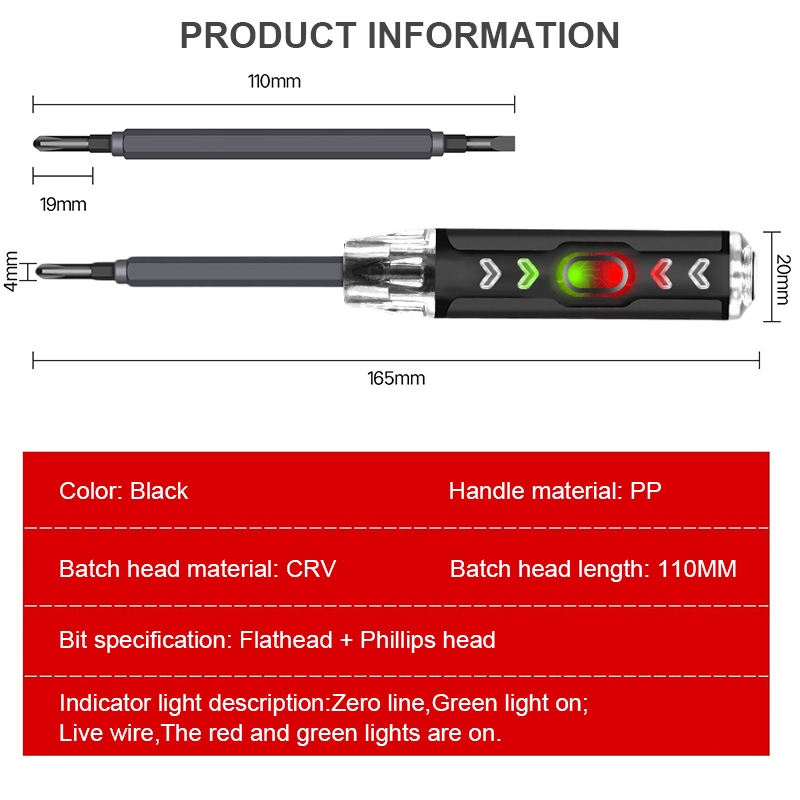 PRODUCT INFORMATION

110mm

19mm

4mm

20mm

165mm

Color: Black

Handle material: PP

Batch head material: CRV

Batch head length: 110MM

Bit specification: Flathead + Phillips head

Indicator light description:Zero line,Green light on;
Live wire,The red and green lights are on.